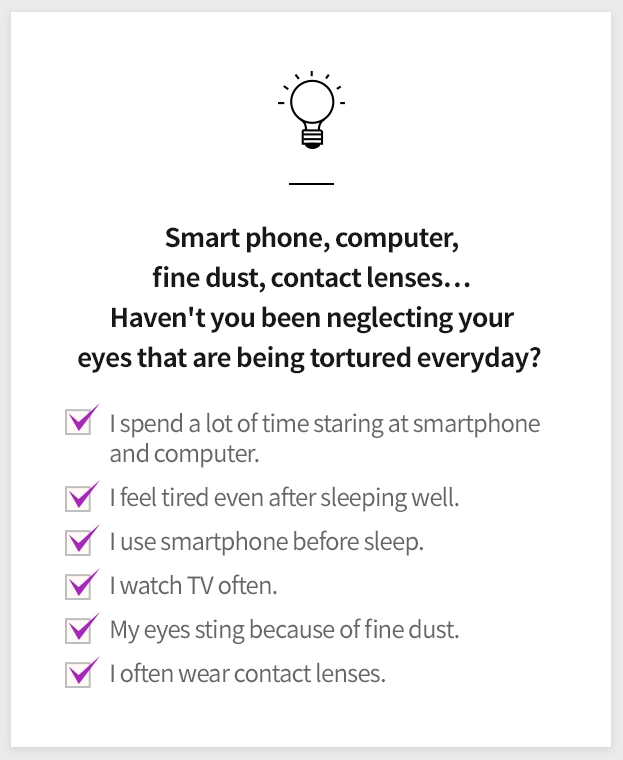 Smart phone, computer,
fine dust, contact lenses…
Haven't you been neglecting your
eyes that are being tortured everyday?

☑ I spend a lot of time staring at smartphone and computer.
☑ I feel tired even after sleeping well.
☑ I use smartphone before sleep.
☑ I watch TV often.
☑ My eyes sting because of fine dust.
☑ I often wear contact lenses.